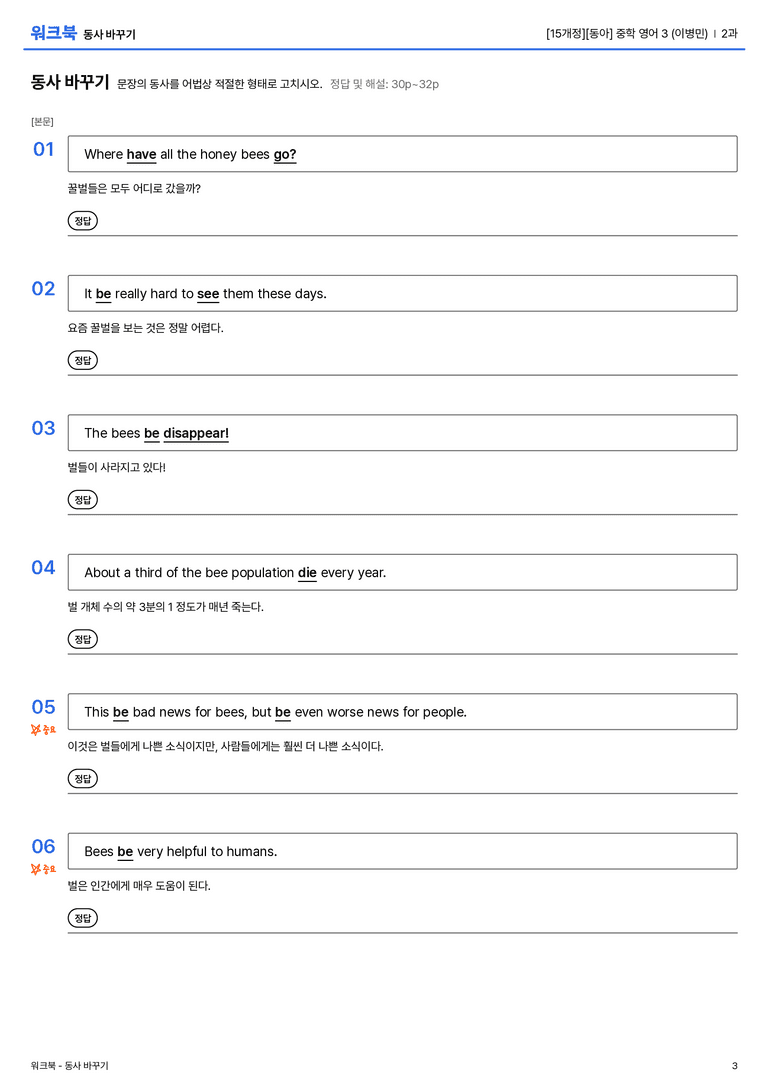 워크북 동사 바꾸기

[15개정][동아] 중학 영어 3 (이병민) | 2과

동사 바꾸기 문장의 동사를 어법상 적절한 형태로 고치시오. 정답 및 해설: 30p~32p

[본문]

01
Where have all the honey bees go?

꿀벌들은 모두 어디로 갔을까?

정답

02
It be really hard to see them these days.

요즘 꿀벌을 보는 것은 정말 어렵다.

정답

03
The bees be disappear!

벌들이 사라지고 있다!

정답

04
About a third of the bee population die every year.

벌 개체 수의 약 3분의 1 정도가 매년 죽는다.

정답

05
중요
This be bad news for bees, but be even worse news for people.

이것은 벌들에게 나쁜 소식이지만, 사람들에게는 훨씬 더 나쁜 소식이다.

정답

06
중요
Bees be very helpful to humans.

벌은 인간에게 매우 도움이 된다.

정답

워크북 - 동사 바꾸기

3